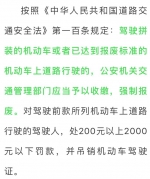 按照《中华人民共和国道路交通安全法》第一百条规定：驾驶拼装的机动车或者已达到报废标准的机动车上道路行驶的，公安机关交通管理部门应当予以收缴，强制报废。对驾驶前款所列机动车上道路行驶的驾驶人，处200元以上2000元以下罚款，并吊销机动车驾驶证。